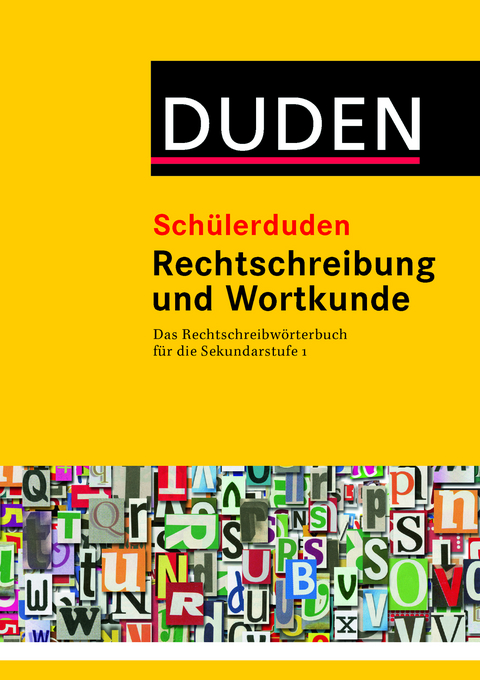 DUDEN

Schülerduden
Rechtschreibung und Wortkunde

Das Rechtschreibwörterbuch für die Sekundarstufe 1